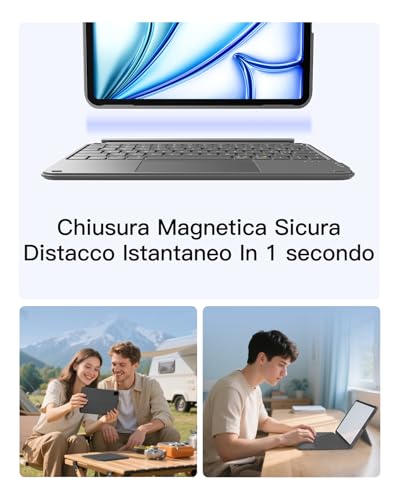 Chiusura Magnetica Sicura
Distacco Istantaneo In 1 secondo